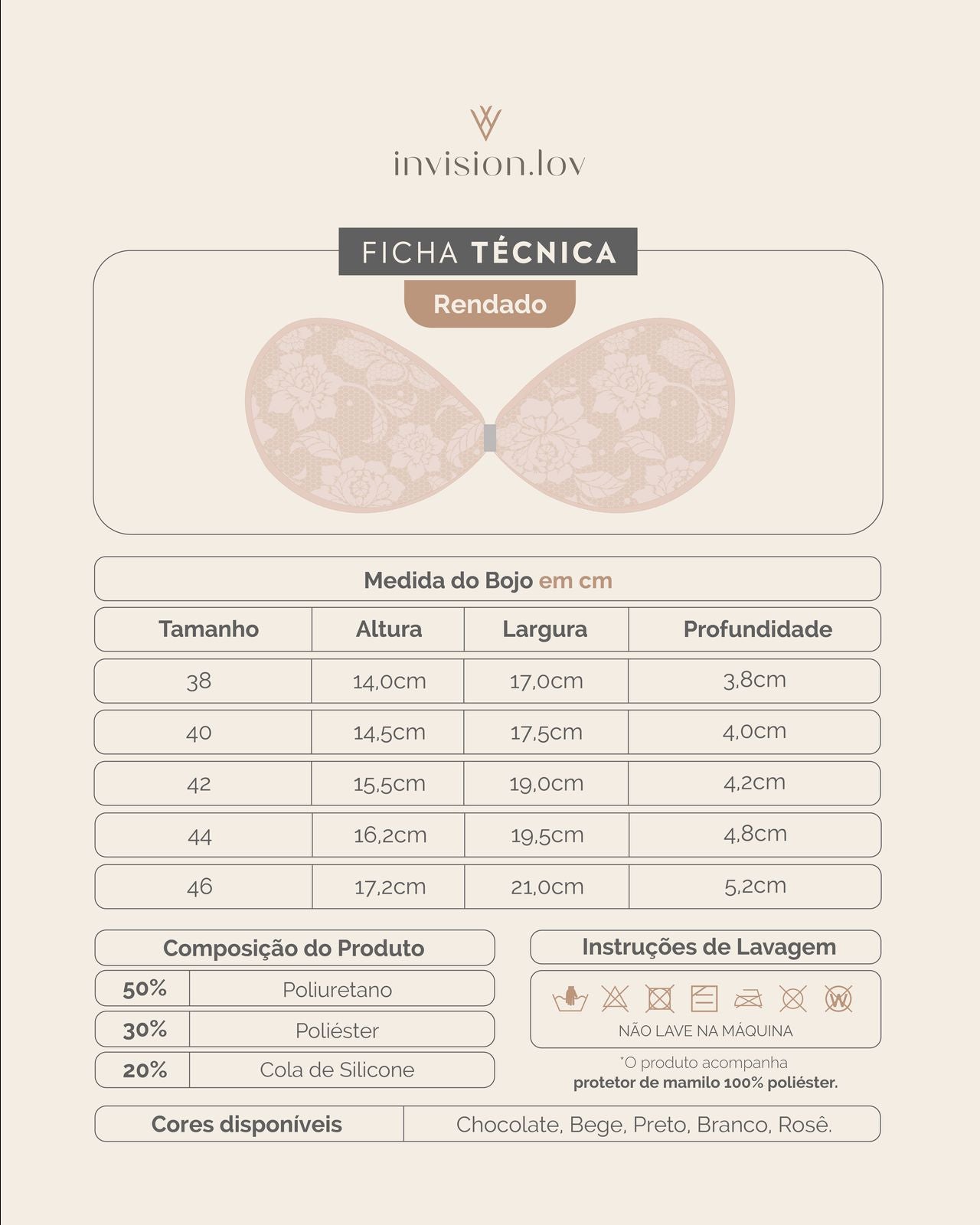 invision.lov

FICHA TÉCNICA

Rendado

Medida do Bojo em cm

| Tamanho | Altura | Largura | Profundidade |
|---|---|---|---|
| 38 | 14,0cm | 17,0cm | 3,8cm |
| 40 | 14,5cm | 17,5cm | 4,0cm |
| 42 | 15,5cm | 19,0cm | 4,2cm |
| 44 | 16,2cm | 19,5cm | 4,8cm |
| 46 | 17,2cm | 21,0cm | 5,2cm |

Composição do Produto

| 50% | Poliuretano |
|---|---|
| 30% | Poliéster |
| 20% | Cola de Silicone |

Instruções de Lavagem

NÃO LAVE NA MÁQUINA

*O produto acompanha protetor de mamilo 100% poliéster.

| Cores disponíveis | Chocolate, Bege, Preto, Branco, Rosê. |
|---|---|